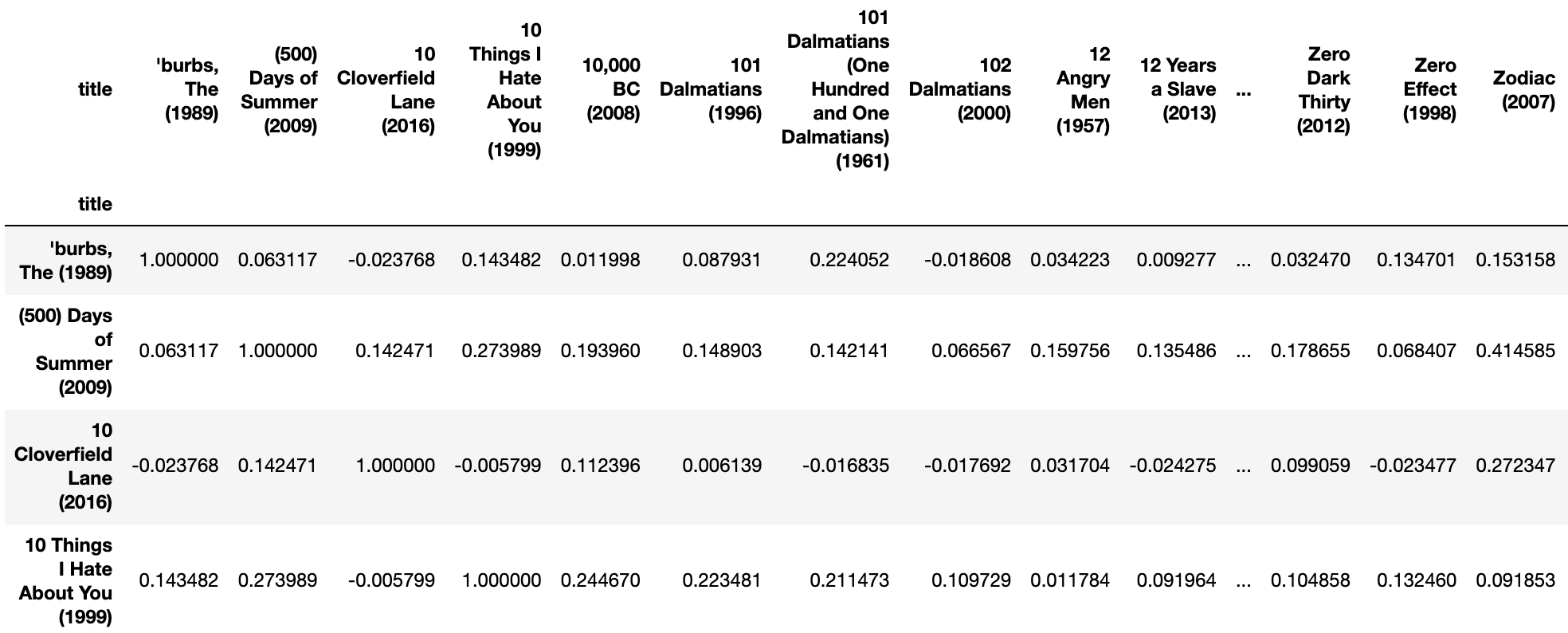 | title | 'burbs, The (1989) | (500) Days of Summer (2009) | 10 Cloverfield Lane (2016) | 10 Things I Hate About You (1999) | 10,000 BC (2008) | 101 Dalmatians (1996) | 101 Dalmatians (One Hundred and One Dalmatians) (1961) | 102 Dalmatians (2000) | 12 Angry Men (1957) | 12 Years a Slave (2013) | ... | Zero Dark Thirty (2012) | Zero Effect (1998) | Zodiac (2007) |
|---|---|---|---|---|---|---|---|---|---|---|---|---|---|---|
| title | | | | | | | | | | | | | | |
| 'burbs, The (1989) | 1.000000 | 0.063117 | -0.023768 | 0.143482 | 0.011998 | 0.087931 | 0.224052 | -0.018608 | 0.034223 | 0.009277 | ... | 0.032470 | 0.134701 | 0.153158 |
| (500) Days of Summer (2009) | 0.063117 | 1.000000 | 0.142471 | 0.273989 | 0.193960 | 0.148903 | 0.142141 | 0.066567 | 0.159756 | 0.135486 | ... | 0.178655 | 0.068407 | 0.414585 |
| 10 Cloverfield Lane (2016) | -0.023768 | 0.142471 | 1.000000 | -0.005799 | 0.112396 | 0.006139 | -0.016835 | -0.017692 | 0.031704 | -0.024275 | ... | 0.099059 | -0.023477 | 0.272347 |
| 10 Things I Hate About You (1999) | 0.143482 | 0.273989 | -0.005799 | 1.000000 | 0.244670 | 0.223481 | 0.211473 | 0.109729 | 0.011784 | 0.091964 | ... | 0.104858 | 0.132460 | 0.091853 |